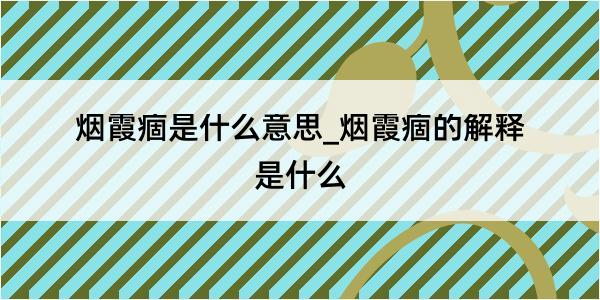 烟霞痼是什么意思_烟霞痼的解释是什么